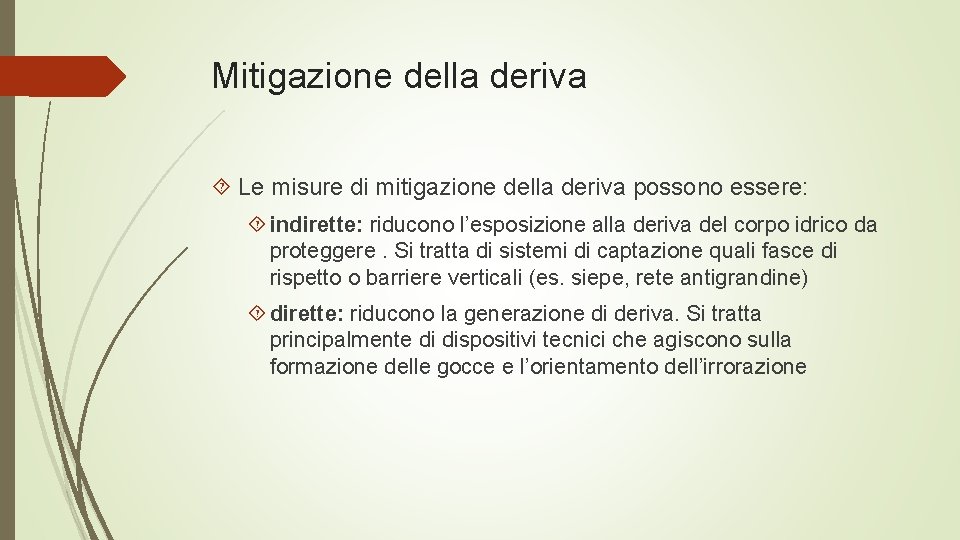 Mitigazione della deriva

Le misure di mitigazione della deriva possono essere:

indirette: riducono l’esposizione alla deriva del corpo idrico da proteggere . Si tratta di sistemi di captazione quali fasce di rispetto o barriere verticali (es. siepe, rete antigrandine)

dirette: riducono la generazione di deriva. Si tratta principalmente di dispositivi tecnici che agiscono sulla formazione delle gocce e l’orientamento dell’irrorazione